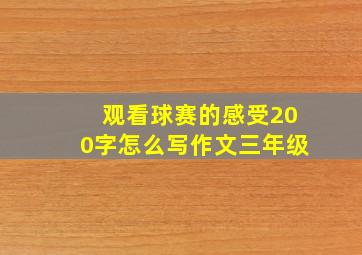 观看球赛的感受200字怎么写作文三年级